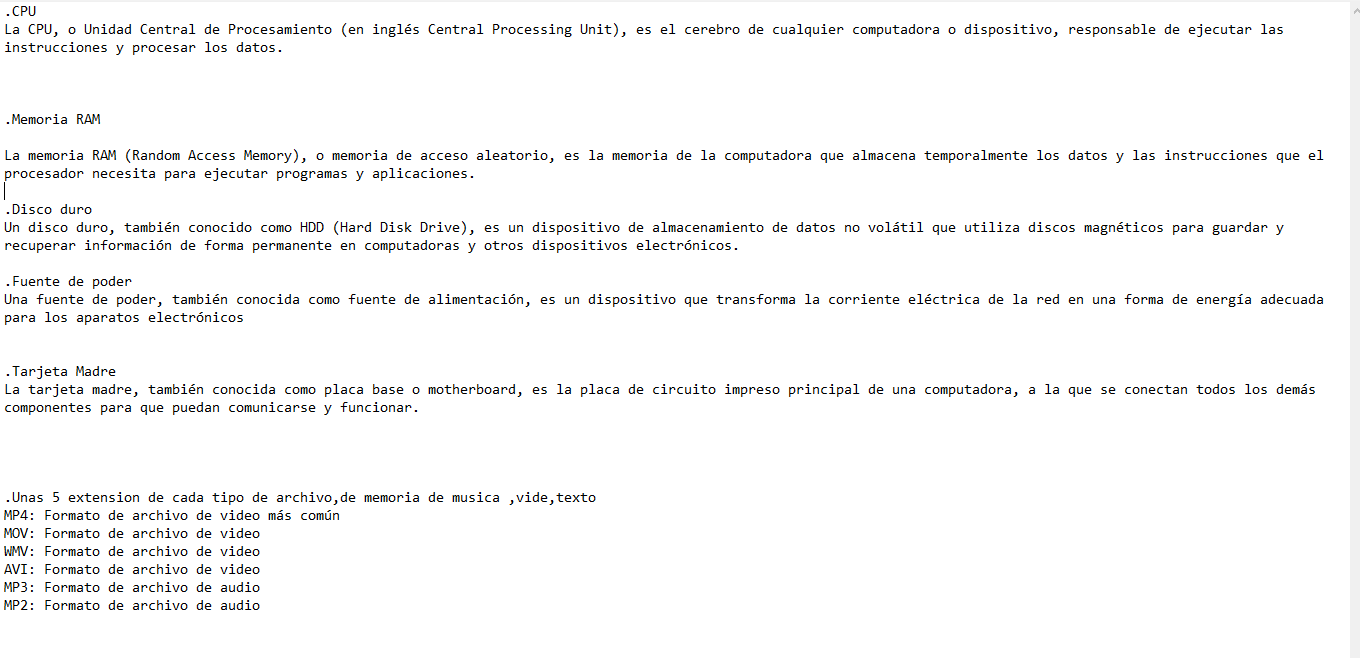 .CPU
La CPU, o Unidad Central de Procesamiento (en inglés Central Processing Unit), es el cerebro de cualquier computadora o dispositivo, responsable de ejecutar las instrucciones y procesar los datos.

.Memoria RAM

La memoria RAM (Random Access Memory), o memoria de acceso aleatorio, es la memoria de la computadora que almacena temporalmente los datos y las instrucciones que el procesador necesita para ejecutar programas y aplicaciones.

.Disco duro
Un disco duro, también conocido como HDD (Hard Disk Drive), es un dispositivo de almacenamiento de datos no volátil que utiliza discos magnéticos para guardar y recuperar información de forma permanente en computadoras y otros dispositivos electrónicos.

.Fuente de poder
Una fuente de poder, también conocida como fuente de alimentación, es un dispositivo que transforma la corriente eléctrica de la red en una forma de energía adecuada para los aparatos electrónicos

.Tarjeta Madre
La tarjeta madre, también conocida como placa base o motherboard, es la placa de circuito impreso principal de una computadora, a la que se conectan todos los demás componentes para que puedan comunicarse y funcionar.

.Unas 5 extension de cada tipo de archivo,de memoria de musica ,vide,texto
MP4: Formato de archivo de video más común
MOV: Formato de archivo de video
WMV: Formato de archivo de video
AVI: Formato de archivo de video
MP3: Formato de archivo de audio
MP2: Formato de archivo de audio